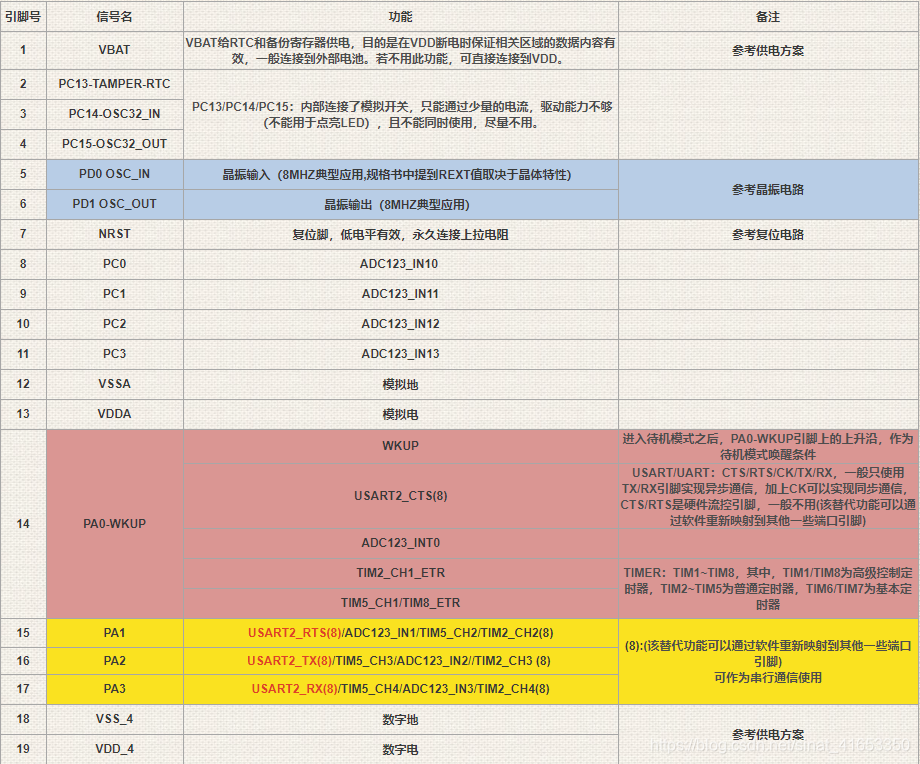 | 引脚号 | 信号名 | 功能 | 备注 |
|---|---|---|---|
| 1 | VBAT | VBAT给RTC和备份寄存器供电，目的是在VDD断电时保证相关区域的数据内容有效，一般连接到外部电池。若不用此功能，可直接连接到VDD。 | 参考供电方案 |
| 2 | PC13-TAMPER-RTC | PC13/PC14/PC15：内部连接了模拟开关，只能通过少量的电流，驱动能力不够（不能用于点亮LED），且不能同时使用，尽量不用。 | |
| 3 | PC14-OSC32_IN | | |
| 4 | PC15-OSC32_OUT | | |
| 5 | PD0 OSC_IN | 晶振输入（8MHZ典型应用,规格书中提到REXT值取决于晶体特性） | 参考晶振电路 |
| 6 | PD1 OSC_OUT | 晶振输出（8MHZ典型应用） | |
| 7 | NRST | 复位脚，低电平有效，永久连接上拉电阻 | 参考复位电路 |
| 8 | PC0 | ADC123_IN10 | |
| 9 | PC1 | ADC123_IN11 | |
| 10 | PC2 | ADC123_IN12 | |
| 11 | PC3 | ADC123_IN13 | |
| 12 | VSSA | 模拟地 | |
| 13 | VDDA | 模拟电 | |
| 14 | PA0-WKUP | WKUP | 进入待机模式之后，PA0-WKUP引脚上的上升沿，作为待机模式唤醒条件 |
| | | USART2_CTS(8) | USART/UART：CTS/RTS/CK/TX/RX，一般只使用TX/RX引脚实现异步通信，加上CK可以实现同步通信，CTS/RTS是硬件流控引脚，一般不用(该替代功能可以通过软件重新映射到其他一些端口引脚) |
| | | ADC123_INT0 | |
| | | TIM2_CH1_ETR | TIMER：TIM1~TIM8，其中，TIM1/TIM8为高级控制定时器，TIM2~TIM5为普通定时器，TIM6/TIM7为基本定时器 |
| | | TIM5_CH1/TIM8_ETR | |
| 15 | PA1 | USART2_RTS(8)/ADC123_IN1/TIM5_CH2/TIM2_CH2(8) | (8):(该替代功能可以通过软件重新映射到其他一些端口引脚) 可作为串行通信使用 |
| 16 | PA2 | USART2_TX(8)/TIM5_CH3/ADC123_IN2//TIM2_CH3 (8) | |
| 17 | PA3 | USART2_RX(8)/TIM5_CH4/ADC123_IN3/TIM2_CH4(8) | |
| 18 | VSS_4 | 数字地 | 参考供电方案 |
| 19 | VDD_4 | 数字电 | |

https://blog.csdn.net/sinat_41653350